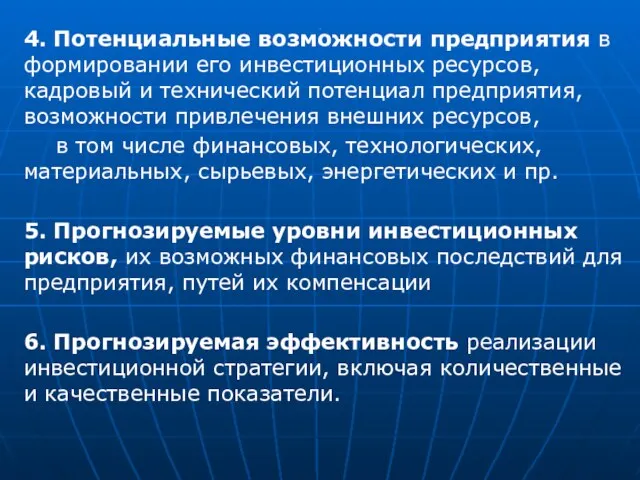 4. Потенциальные возможности предприятия в формировании его инвестиционных ресурсов, кадровый и технический потенциал предприятия, возможности привлечения внешних ресурсов,

в том числе финансовых, технологических, материальных, сырьевых, энергетических и пр.

5. Прогнозируемые уровни инвестиционных рисков, их возможных финансовых последствий для предприятия, путей их компенсации

6. Прогнозируемая эффективность реализации инвестиционной стратегии, включая количественные и качественные показатели.